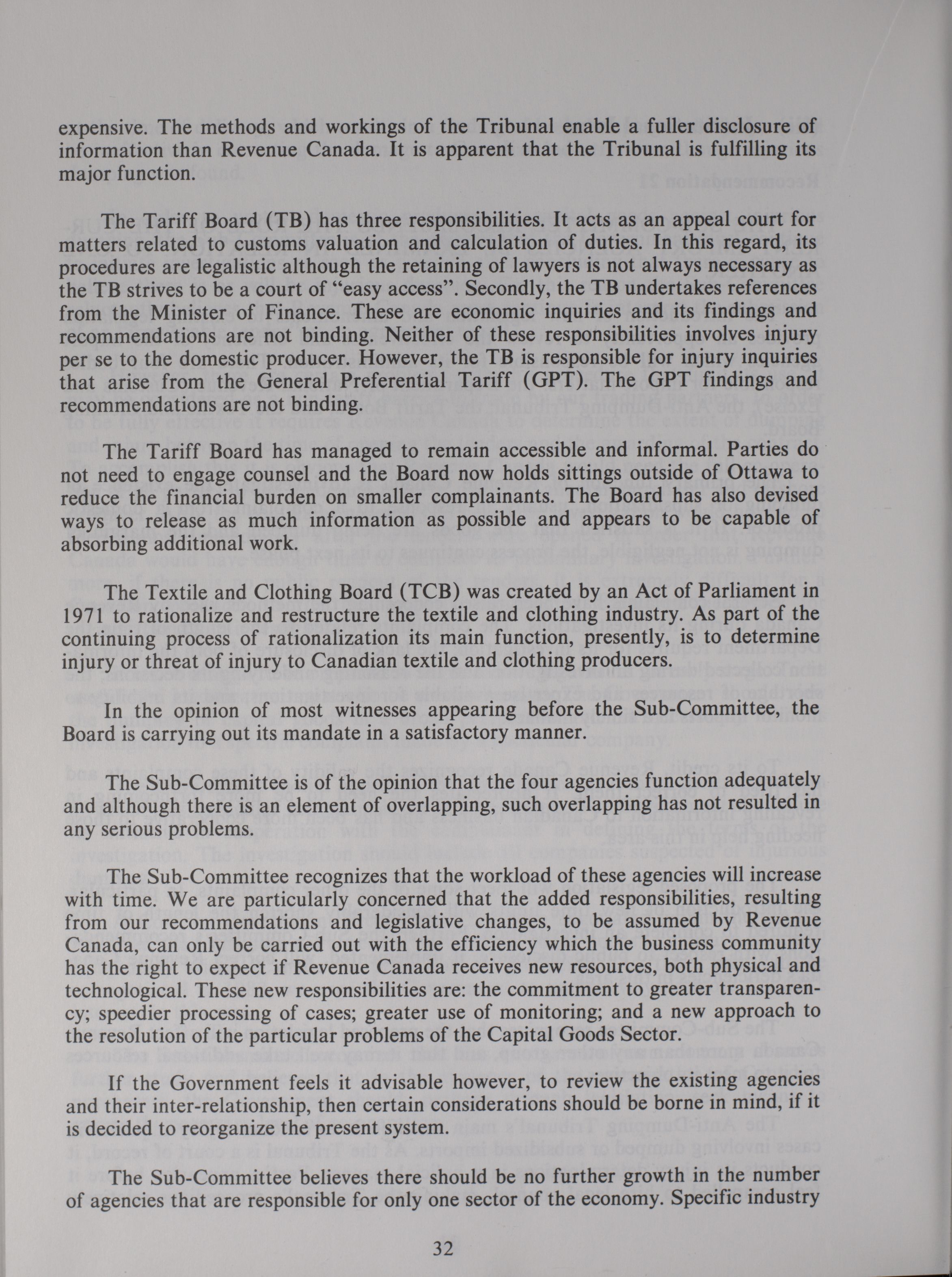 expensive. The methods and workings of the Tribunal enable a fuller disclosure of information than Revenue Canada. It is apparent that the Tribunal is fulfilling its major function.

The Tariff Board (TB) has three responsibilities. It acts as an appeal court for matters related to customs valuation and calculation of duties. In this regard, its procedures are legalistic although the retaining of lawyers is not always necessary as the TB strives to be a court of "easy access". Secondly, the TB undertakes references from the Minister of Finance. These are economic inquiries and its findings and recommendations are not binding. Neither of these responsibilities involves injury per se to the domestic producer. However, the TB is responsible for injury inquiries that arise from the General Preferential Tariff (GPT). The GPT findings and recommendations are not binding.

The Tariff Board has managed to remain accessible and informal. Parties do not need to engage counsel and the Board now holds sittings outside of Ottawa to reduce the financial burden on smaller complainants. The Board has also devised ways to release as much information as possible and appears to be capable of absorbing additional work.

The Textile and Clothing Board (TCB) was created by an Act of Parliament in 1971 to rationalize and restructure the textile and clothing industry. As part of the continuing process of rationalization its main function, presently, is to determine injury or threat of injury to Canadian textile and clothing producers.

In the opinion of most witnesses appearing before the Sub-Committee, the Board is carrying out its mandate in a satisfactory manner.

The Sub-Committee is of the opinion that the four agencies function adequately and although there is an element of overlapping, such overlapping has not resulted in any serious problems.

The Sub-Committee recognizes that the workload of these agencies will increase with time. We are particularly concerned that the added responsibilities, resulting from our recommendations and legislative changes, to be assumed by Revenue Canada, can only be carried out with the efficiency which the business community has the right to expect if Revenue Canada receives new resources, both physical and technological. These new responsibilities are: the commitment to greater transparency; speedier processing of cases; greater use of monitoring; and a new approach to the resolution of the particular problems of the Capital Goods Sector.

If the Government feels it advisable however, to review the existing agencies and their inter-relationship, then certain considerations should be borne in mind, if it is decided to reorganize the present system.

The Sub-Committee believes there should be no further growth in the number of agencies that are responsible for only one sector of the economy. Specific industry

32